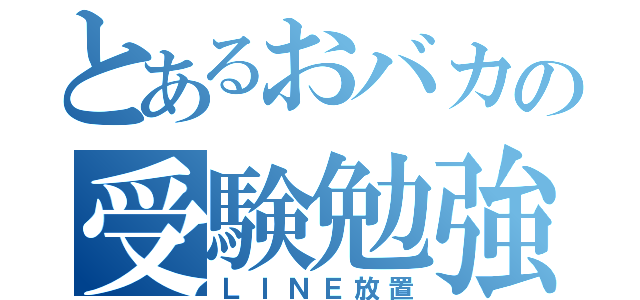 とあるおバカの
受験勉強
ＬＩＮＥ放置